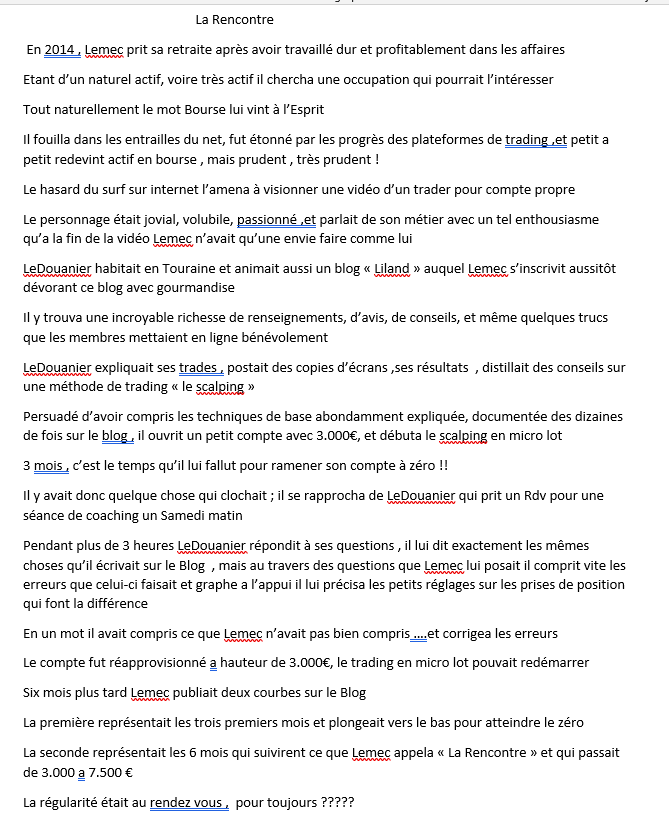 La Rencontre

En 2014 , Lemec prit sa retraite après avoir travaillé dur et profitablement dans les affaires

Etant d'un naturel actif, voire très actif il chercha une occupation qui pourrait l'intéresser

Tout naturellement le mot Bourse lui vint à l'Esprit

Il fouilla dans les entrailles du net, fut étonné par les progrès des plateformes de trading ,et petit a petit redevint actif en bourse , mais prudent , très prudent !

Le hasard du surf sur internet l'amena à visionner une vidéo d'un trader pour compte propre

Le personnage était jovial, volubile, passionné ,et parlait de son métier avec un tel enthousiasme qu'a la fin de la vidéo Lemec n'avait qu'une envie faire comme lui

LeDouanier habitait en Touraine et animait aussi un blog « Liland » auquel Lemec s'inscrivit aussitôt dévorant ce blog avec gourmandise

Il y trouva une incroyable richesse de renseignements, d'avis, de conseils, et même quelques trucs que les membres mettaient en ligne bénévolement

LeDouanier expliquait ses trades , postait des copies d'écrans ,ses résultats , distillait des conseils sur une méthode de trading « le scalping »

Persuadé d'avoir compris les techniques de base abondamment expliquée, documentée des dizaines de fois sur le blog , il ouvrit un petit compte avec 3.000€, et débuta le scalping en micro lot

3 mois , c'est le temps qu'il lui fallut pour ramener son compte à zéro !!

Il y avait donc quelque chose qui clochait ; il se rapprocha de LeDouanier qui prit un Rdv pour une séance de coaching un Samedi matin

Pendant plus de 3 heures LeDouanier répondit à ses questions , il lui dit exactement les mêmes choses qu'il écrivait sur le Blog , mais au travers des questions que Lemec lui posait il comprit vite les erreurs que celui-ci faisait et graphe a l'appui il lui précisa les petits réglages sur les prises de position qui font la différence

En un mot il avait compris ce que Lemec n'avait pas bien compris ….et corrigea les erreurs

Le compte fut réapprovisionné a hauteur de 3.000€, le trading en micro lot pouvait redémarrer

Six mois plus tard Lemec publiait deux courbes sur le Blog

La première représentait les trois premiers mois et plongeait vers le bas pour atteindre le zéro

La seconde représentait les 6 mois qui suivirent ce que Lemec appela « La Rencontre » et qui passait de 3.000 a 7.500 €

La régularité était au rendez vous , pour toujours ?????